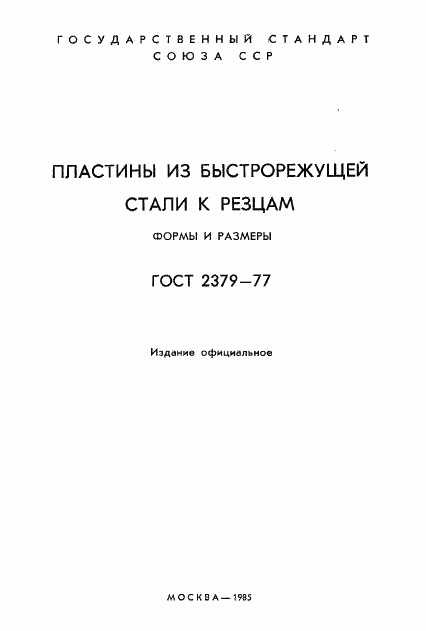 ГОСУДАРСТВЕННЫЙ СТАНДАРТ
СОЮЗА ССР

ПЛАСТИНЫ ИЗ БЫСТРОРЕЖУЩЕЙ
СТАЛИ К РЕЗЦАМ

ФОРМЫ И РАЗМЕРЫ

ГОСТ 2379—77

Издание официальное

МОСКВА—1985